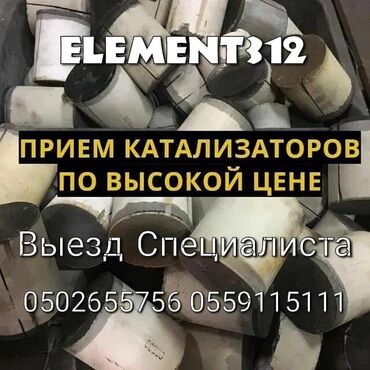 ELEMENT312

ПРИЕМ КАТАЛИЗАТОРОВ ПО ВЫСОКОЙ ЦЕНЕ

Выезд Специалиста

0502655756 0559115111